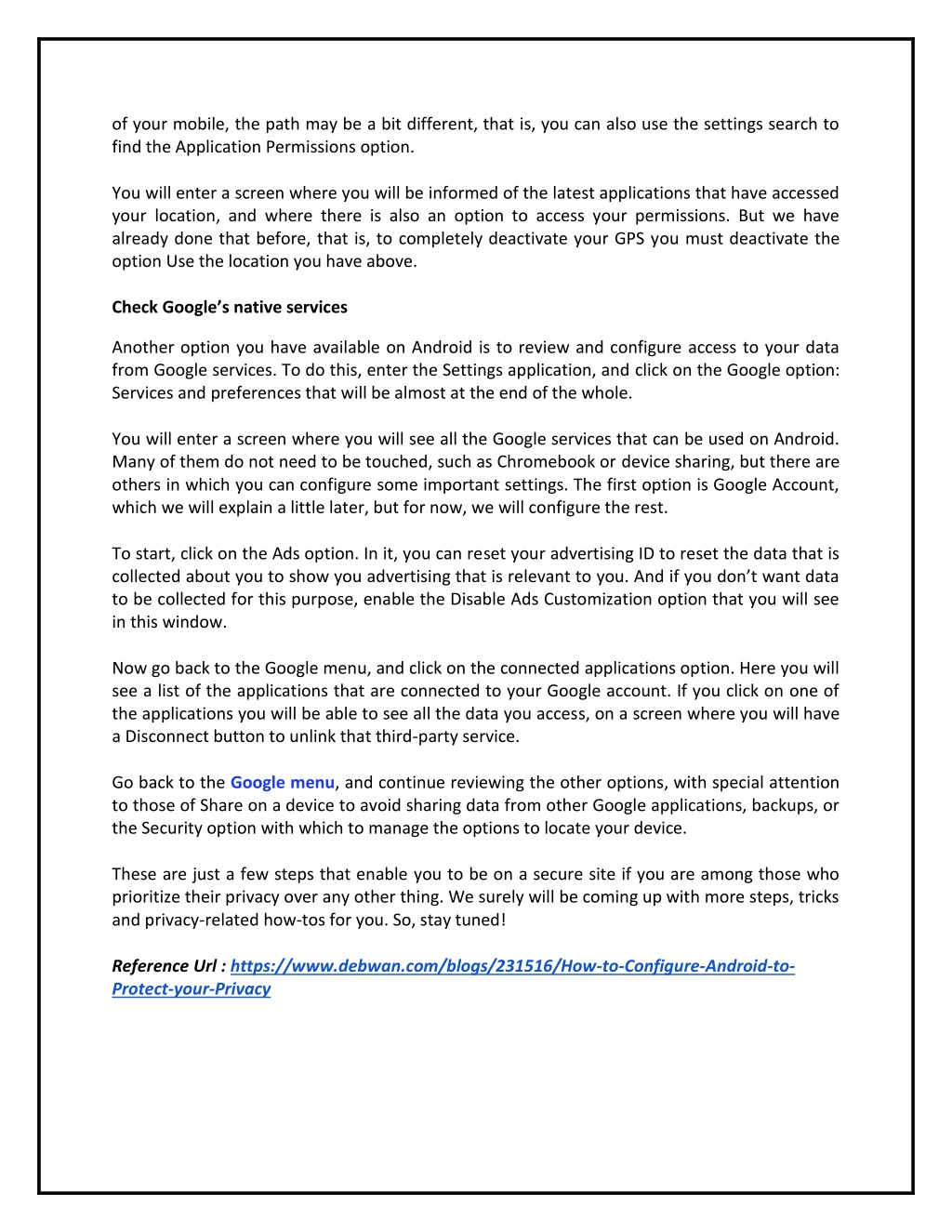 of your mobile, the path may be a bit different, that is, you can also use the settings search to find the Application Permissions option.

You will enter a screen where you will be informed of the latest applications that have accessed your location, and where there is also an option to access your permissions. But we have already done that before, that is, to completely deactivate your GPS you must deactivate the option Use the location you have above.

Check Google's native services

Another option you have available on Android is to review and configure access to your data from Google services. To do this, enter the Settings application, and click on the Google option: Services and preferences that will be almost at the end of the whole.

You will enter a screen where you will see all the Google services that can be used on Android. Many of them do not need to be touched, such as Chromebook or device sharing, but there are others in which you can configure some important settings. The first option is Google Account, which we will explain a little later, but for now, we will configure the rest.

To start, click on the Ads option. In it, you can reset your advertising ID to reset the data that is collected about you to show you advertising that is relevant to you. And if you don't want data to be collected for this purpose, enable the Disable Ads Customization option that you will see in this window.

Now go back to the Google menu, and click on the connected applications option. Here you will see a list of the applications that are connected to your Google account. If you click on one of the applications you will be able to see all the data you access, on a screen where you will have a Disconnect button to unlink that third-party service.

Go back to the Google menu, and continue reviewing the other options, with special attention to those of Share on a device to avoid sharing data from other Google applications, backups, or the Security option with which to manage the options to locate your device.

These are just a few steps that enable you to be on a secure site if you are among those who prioritize their privacy over any other thing. We surely will be coming up with more steps, tricks and privacy-related how-tos for you. So, stay tuned!

Reference Url : https://www.debwan.com/blogs/231516/How-to-Configure-Android-to-Protect-your-Privacy